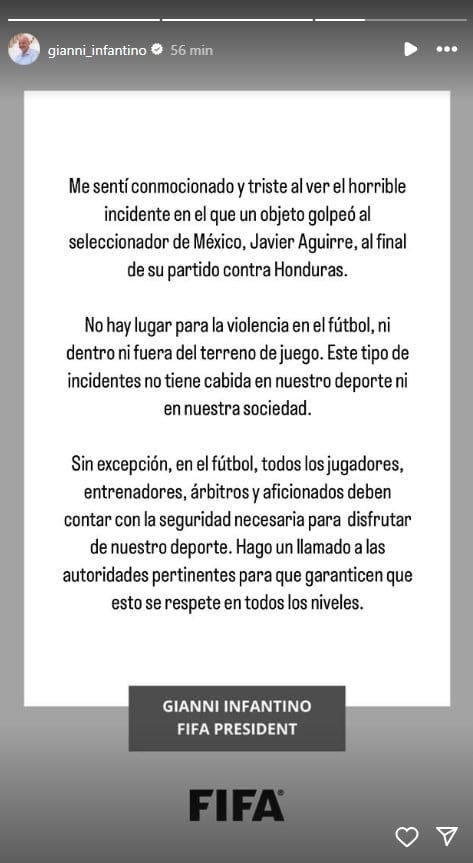 gianni_infantino 56 min

Me sentí conmocionado y triste al ver el horrible incidente en el que un objeto golpeó al seleccionador de México, Javier Aguirre, al final de su partido contra Honduras.

No hay lugar para la violencia en el fútbol, ni dentro ni fuera del terreno de juego. Este tipo de incidentes no tiene cabida en nuestro deporte ni en nuestra sociedad.

Sin excepción, en el fútbol, todos los jugadores, entrenadores, árbitros y aficionados deben contar con la seguridad necesaria para disfrutar de nuestro deporte. Hago un llamado a las autoridades pertinentes para que garanticen que esto se respete en todos los niveles.

GIANNI INFANTINO
FIFA PRESIDENT

FIFA